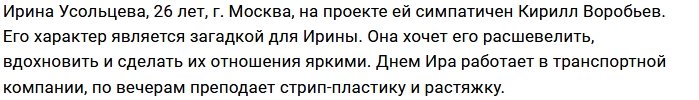 Ирина Усольцева, 26 лет, г. Москва, на проекте ей симпатичен Кирилл Воробьев. Его характер является загадкой для Ирины. Она хочет его расшевелить, вдохновить и сделать их отношения яркими. Днем Ира работает в транспортной компании, по вечерам преподает стрип-пластику и растяжку.